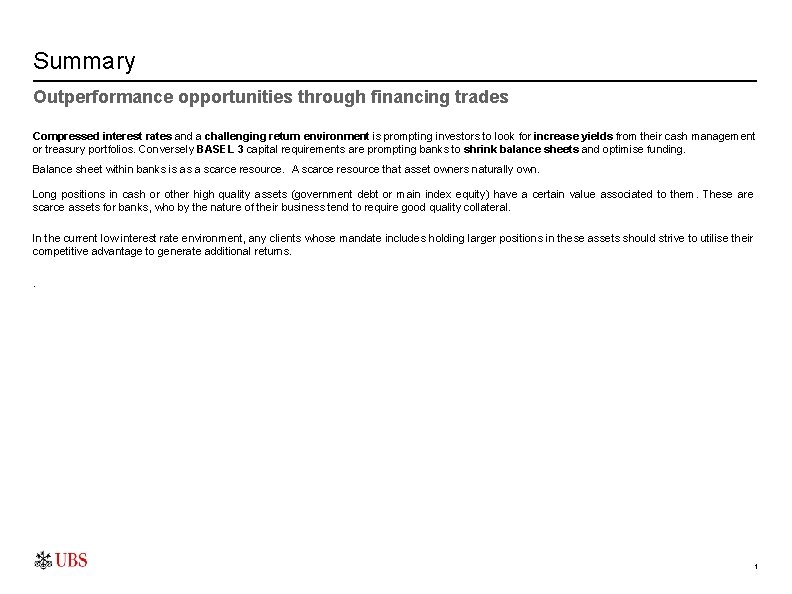 Summary

Outperformance opportunities through financing trades

Compressed interest rates and a challenging return environment is prompting investors to look for increase yields from their cash management or treasury portfolios. Conversely BASEL 3 capital requirements are prompting banks to shrink balance sheets and optimise funding.

Balance sheet within banks is as a scarce resource. A scarce resource that asset owners naturally own.

Long positions in cash or other high quality assets (government debt or main index equity) have a certain value associated to them. These are scarce assets for banks, who by the nature of their business tend to require good quality collateral.

In the current low interest rate environment, any clients whose mandate includes holding larger positions in these assets should strive to utilise their competitive advantage to generate additional returns.

.

UBS

1